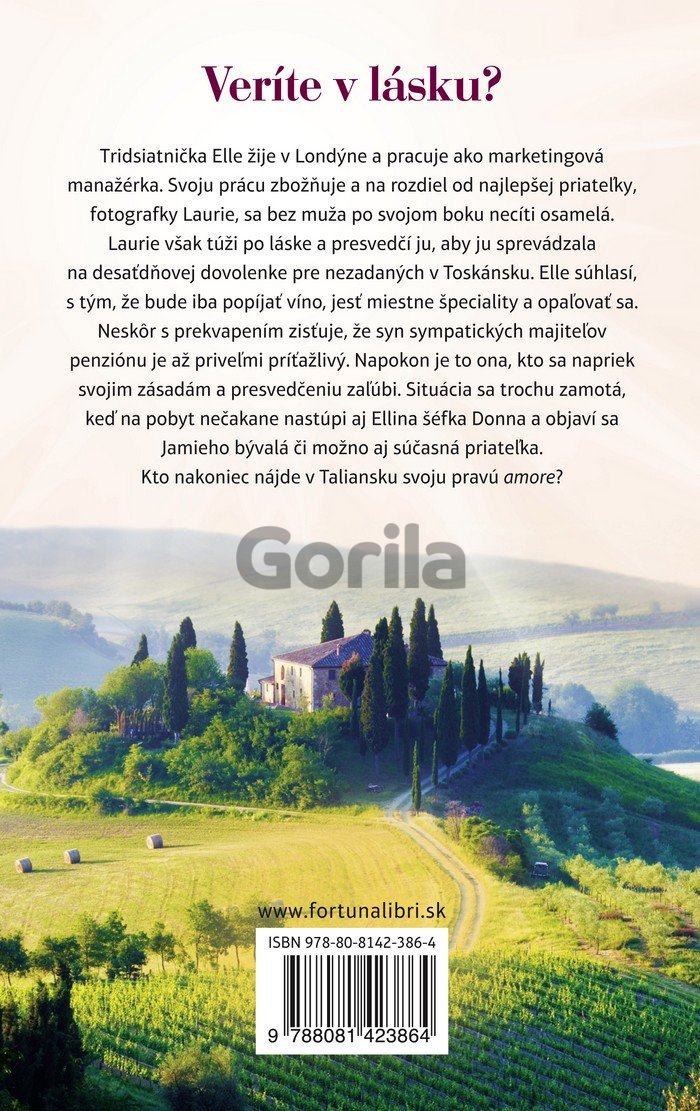 Veríte v lásku?

Tridsiatnička Elle žije v Londýne a pracuje ako marketingová manažérka. Svoju prácu zbožňuje a na rozdiel od najlepšej priateľky, fotografky Laurie, sa bez muža po svojom boku necíti osamelá. Laurie však túži po láske a presvedčí ju, aby ju sprevádzala na desaťdňovej dovolenke pre nezadaných v Toskánsku. Elle súhlasí, s tým, že bude iba popíjať víno, jesť miestne špeciality a opaľovať sa. Neskôr s prekvapením zisťuje, že syn sympatických majiteľov penziónu je až priveľmi príťažlivý. Napokon je to ona, kto sa napriek svojim zásadám a presvedčeniu zaľúbi. Situácia sa trochu zamotá, keď na pobyt nečakane nastúpi aj Ellina šéfka Donna a objaví sa Jamieho bývalá či možno aj súčasná priateľka. Kto nakoniec nájde v Taliansku svoju pravú amore?

Gorila

www.fortunalibri.sk

ISBN 978-80-8142-386-4

9 788081 423864